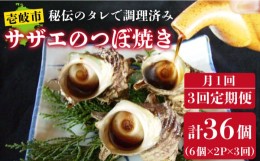 壱岐市
秘伝のタレで調理済み
サザエのつぼ焼き

月1回
3回定期便

計36個
(6個×2P×3回)